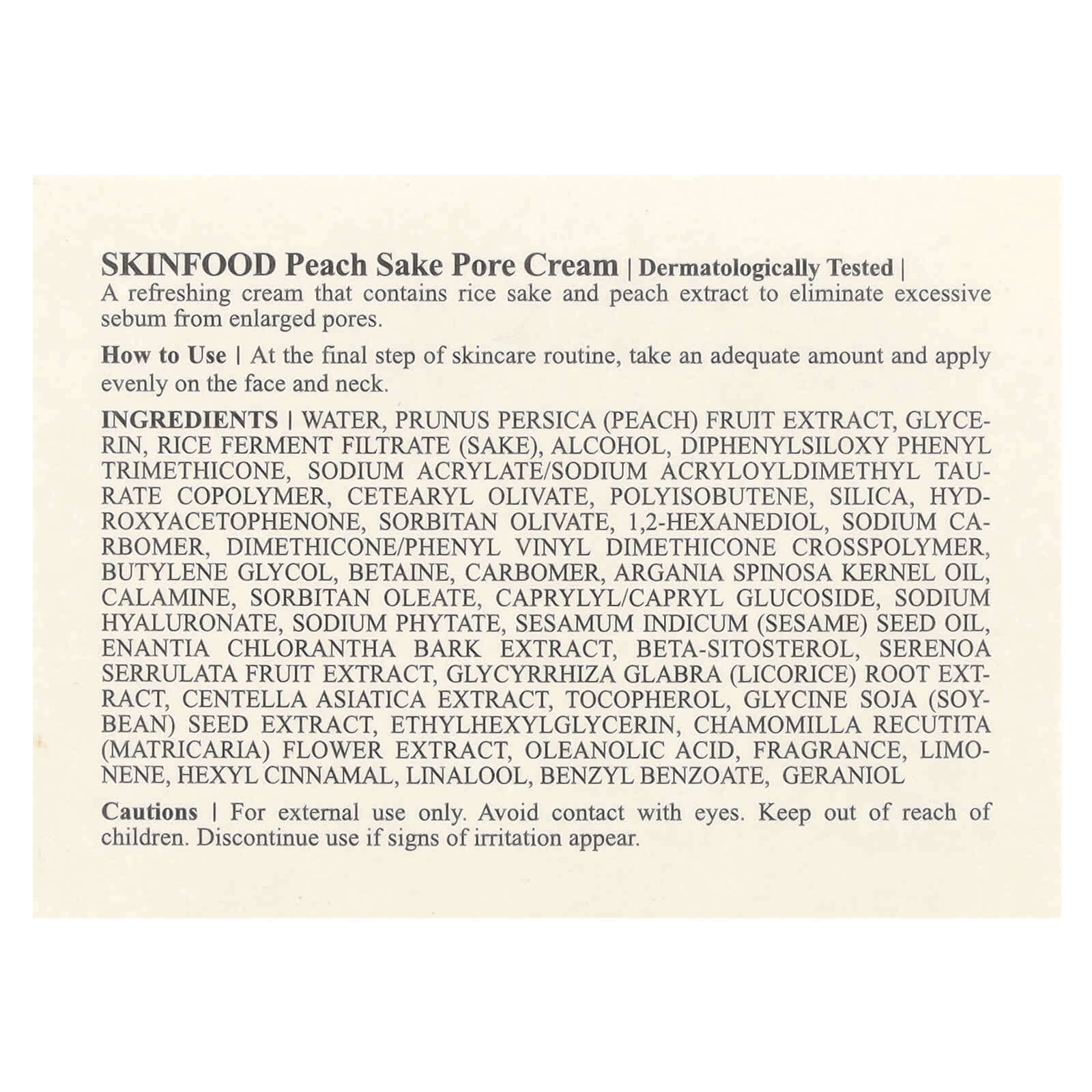 SKINFOOD Peach Sake Pore Cream | Dermatologically Tested |
A refreshing cream that contains rice sake and peach extract to eliminate excessive sebum from enlarged pores.

How to Use | At the final step of skincare routine, take an adequate amount and apply evenly on the face and neck.

INGREDIENTS | WATER, PRUNUS PERSICA (PEACH) FRUIT EXTRACT, GLYCERIN, RICE FERMENT FILTRATE (SAKE), ALCOHOL, DIPHENYLSILOXY PHENYL TRIMETHICONE, SODIUM ACRYLATE/SODIUM ACRYLOYLDIMETHYL TAURATE COPOLYMER, CETEARYL OLIVATE, POLYISOBUTENE, SILICA, HYDROXYACETOPHENONE, SORBITAN OLIVATE, 1,2-HEXANEDIOL, SODIUM CARBOMER, DIMETHICONE/PHENYL VINYL DIMETHICONE CROSSPOLYMER, BUTYLENE GLYCOL, BETAINE, CARBOMER, ARGANIA SPINOSA KERNEL OIL, CALAMINE, SORBITAN OLEATE, CAPRYLYL/CAPRYL GLUCOSIDE, SODIUM HYALURONATE, SODIUM PHYTATE, SESAMUM INDICUM (SESAME) SEED OIL, ENANTIA CHLORANTHA BARK EXTRACT, BETA-SITOSTEROL, SERENOA SERRULATA FRUIT EXTRACT, GLYCYRRHIZA GLABRA (LICORICE) ROOT EXTRACT, CENTELLA ASIATICA EXTRACT, TOCOPHEROL, GLYCINE SOJA (SOYBEAN) SEED EXTRACT, ETHYLHEXYLGLYCERIN, CHAMOMILLA RECUTITA (MATRICARIA) FLOWER EXTRACT, OLEANOLIC ACID, FRAGRANCE, LIMONENE, HEXYL CINNAMAL, LINALOOL, BENZYL BENZOATE, GERANIOL

Cautions | For external use only. Avoid contact with eyes. Keep out of reach of children. Discontinue use if signs of irritation appear.